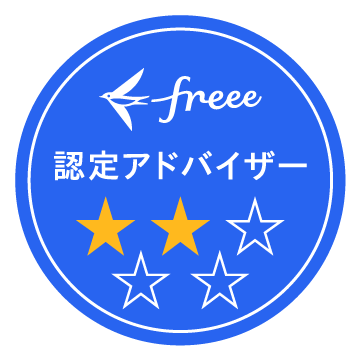 freee

認定アドバイザー